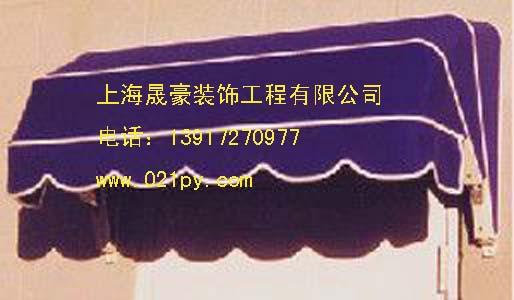 上海晟豪装饰工程有限公司

电话：13917270977

www.021py.com